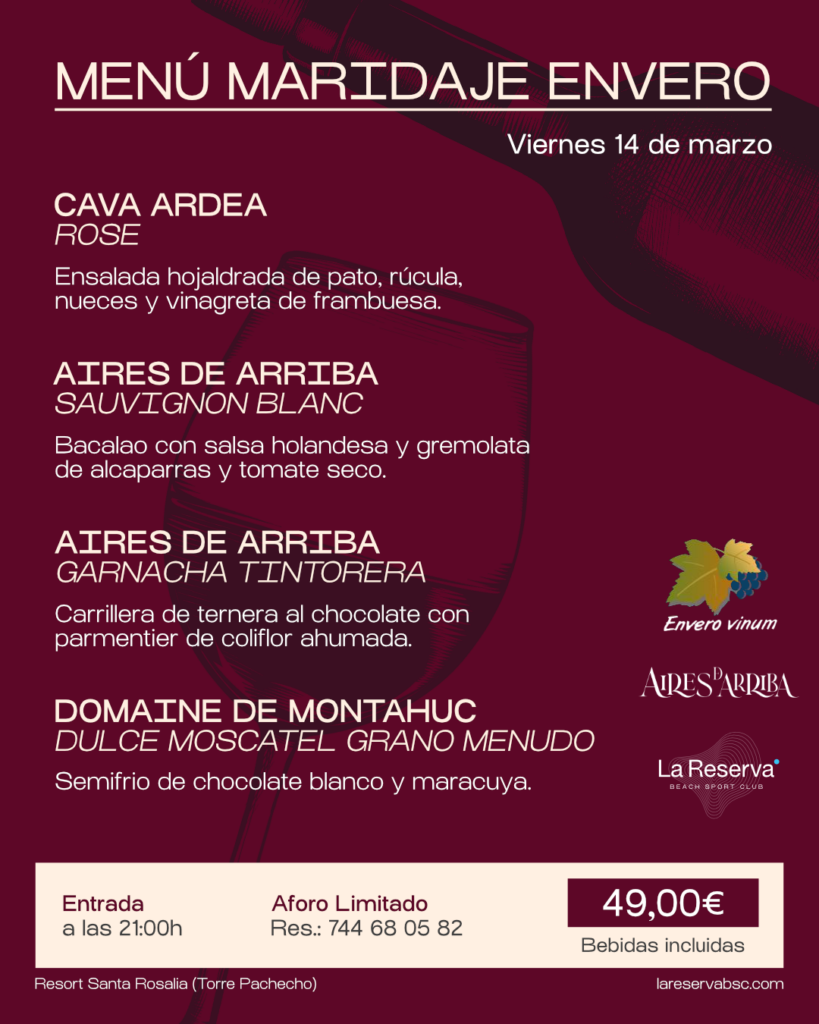 MENÚ MARIDAJE ENVERO

Viernes 14 de marzo

CAVA ARDEA
ROSE

Ensalada hojaldrada de pato, rúcula, nueces y vinagreta de frambuesa.

AIRES DE ARRIBA
SAUVIGNON BLANC

Bacalao con salsa holandesa y gremolata de alcaparras y tomate seco.

AIRES DE ARRIBA
GARNACHA TINTORERA

Carrillera de ternera al chocolate con parmentier de coliflor ahumada.

DOMAINE DE MONTAHUC
DULCE MOSCATEL GRANO MENUDO

Semifrio de chocolate blanco y maracuya.

Envero vinum

AIRES D ARRIBA

La Reserva
BEACH SPORT CLUB

Entrada
a las 21:00h

Aforo Limitado
Res.: 744 68 05 82

49,00€
Bebidas incluidas

Resort Santa Rosalia (Torre Pachecho)

lareservabsc.com